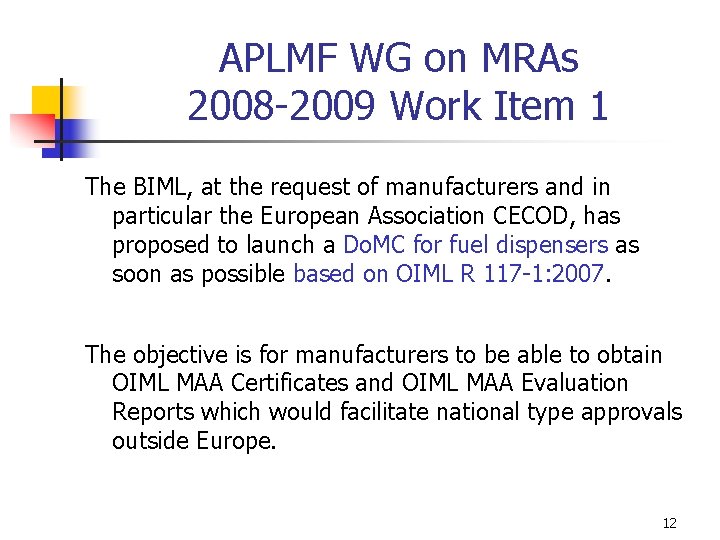 APLMF WG on MRAs
2008-2009 Work Item 1

The BIML, at the request of manufacturers and in particular the European Association CECOD, has proposed to launch a DoMC for fuel dispensers as soon as possible based on OIML R 117-1:2007.

The objective is for manufacturers to be able to obtain OIML MAA Certificates and OIML MAA Evaluation Reports which would facilitate national type approvals outside Europe.

12